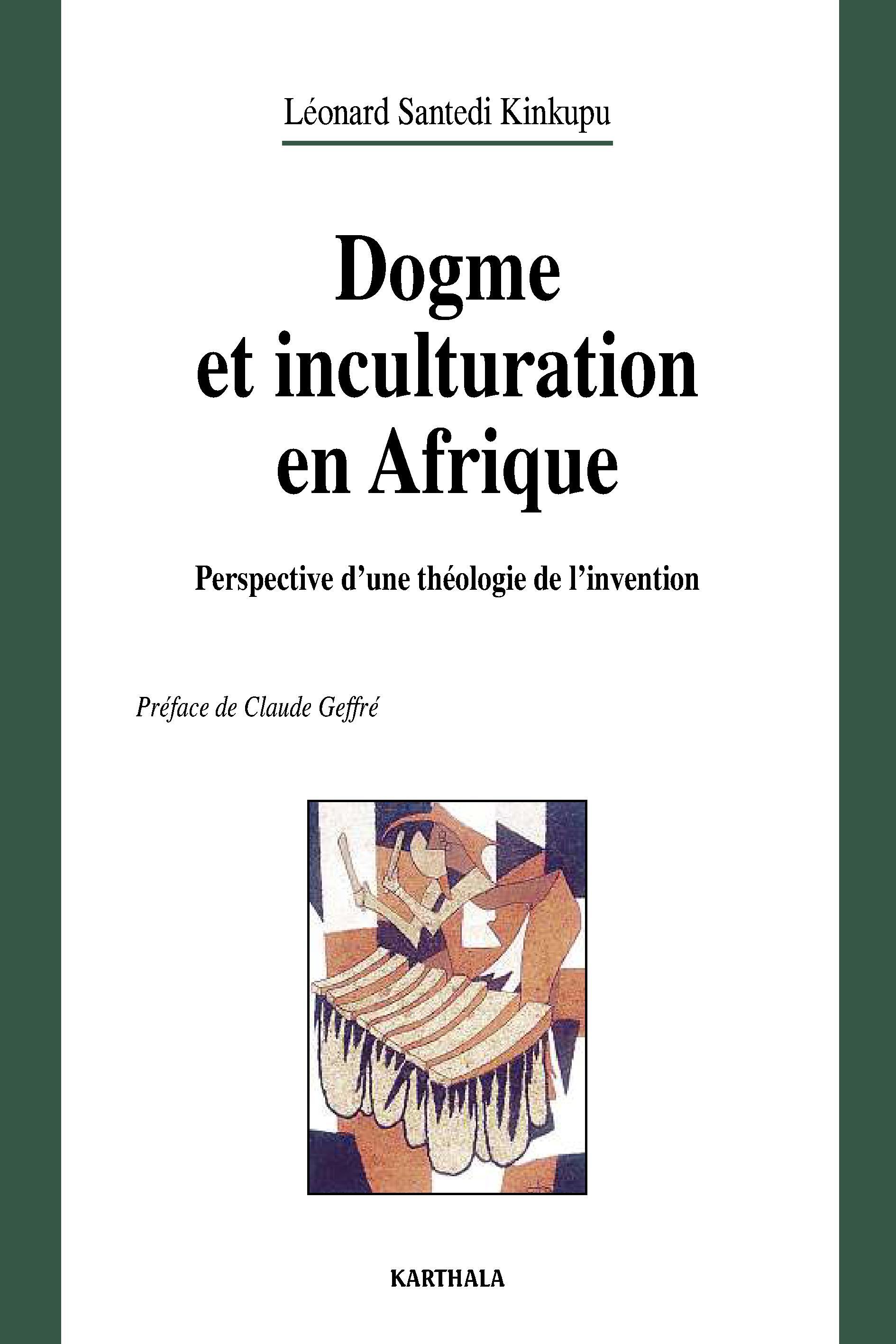 Léonard Santedi Kinkupu

Dogme et inculturation en Afrique

Perspective d'une théologie de l'invention

Préface de Claude Geffré

KARTHALA